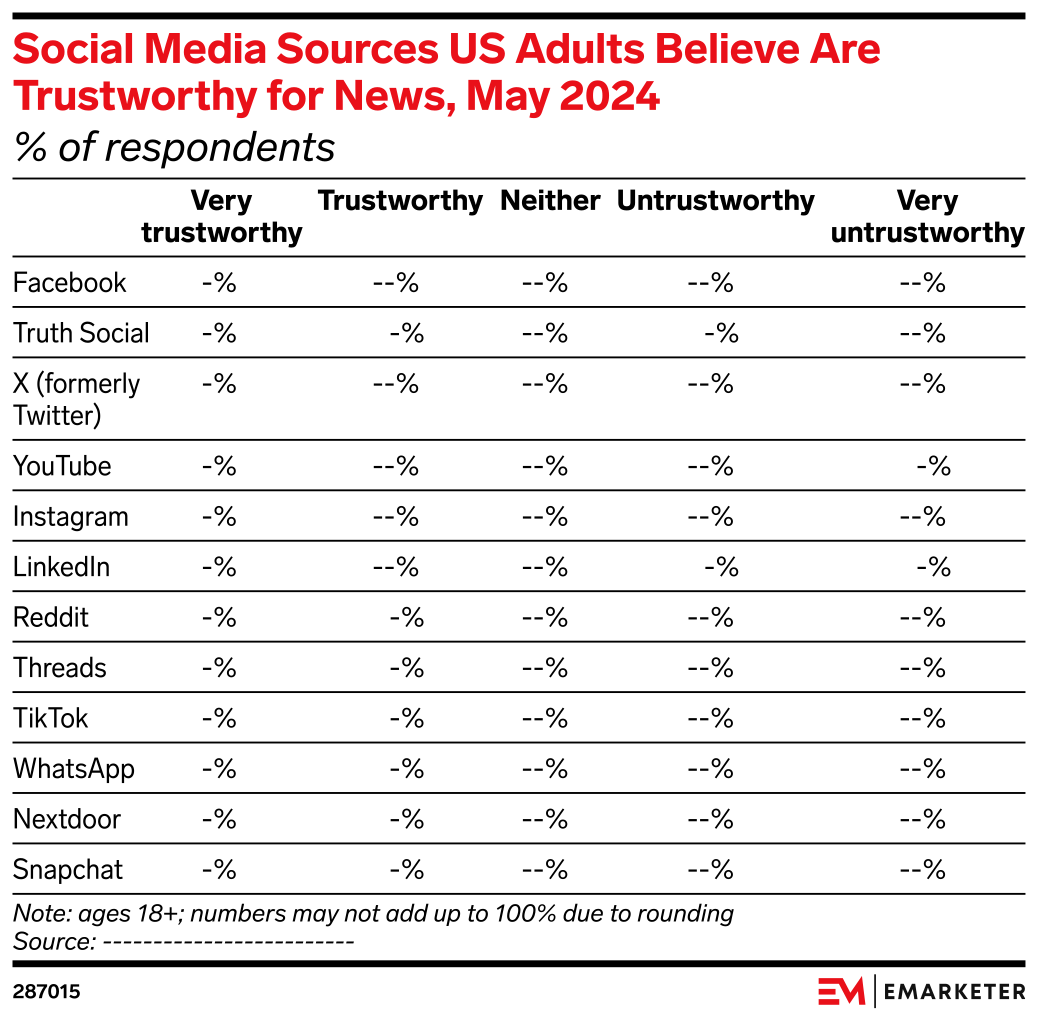 Social Media Sources US Adults Believe Are Trustworthy for News, May 2024
% of respondents

| | Very trustworthy | Trustworthy | Neither | Untrustworthy | Very untrustworthy |
|---|---|---|---|---|---|
| Facebook | -% | --% | --% | --% | --% |
| Truth Social | -% | -% | --% | -% | --% |
| X (formerly Twitter) | -% | --% | --% | --% | --% |
| YouTube | -% | --% | --% | --% | -% |
| Instagram | -% | --% | --% | --% | --% |
| LinkedIn | -% | --% | --% | -% | -% |
| Reddit | -% | -% | --% | --% | --% |
| Threads | -% | -% | --% | --% | --% |
| TikTok | -% | -% | --% | --% | --% |
| WhatsApp | -% | -% | --% | --% | --% |
| Nextdoor | -% | -% | --% | --% | --% |
| Snapchat | -% | -% | --% | --% | --% |

Note: ages 18+; numbers may not add up to 100% due to rounding
Source: -------------------------

287015

EM | EMARKETER